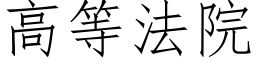 高等法院